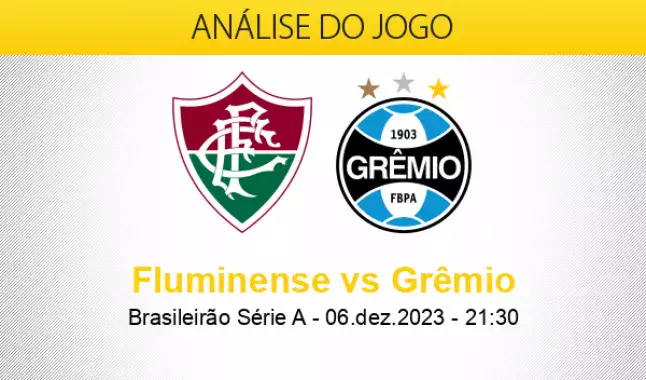 ANÁLISE DO JOGO

FFC

1903
GRÊMIO
FBPA

Fluminense vs Grêmio
Brasileirão Série A - 06.dez.2023 - 21:30